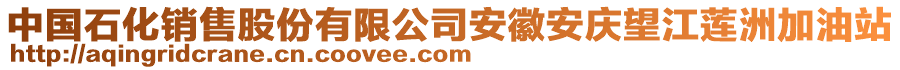 中国石化销售股份有限公司安徽安庆望江莲洲加油站
http://aqingridcrane.cn.coovee.com